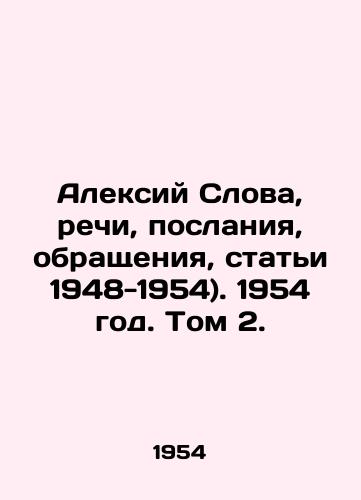 Алексий Слова, речи, послания, обращения, статьи 1948-1954). 1954 год. Том 2.

1954